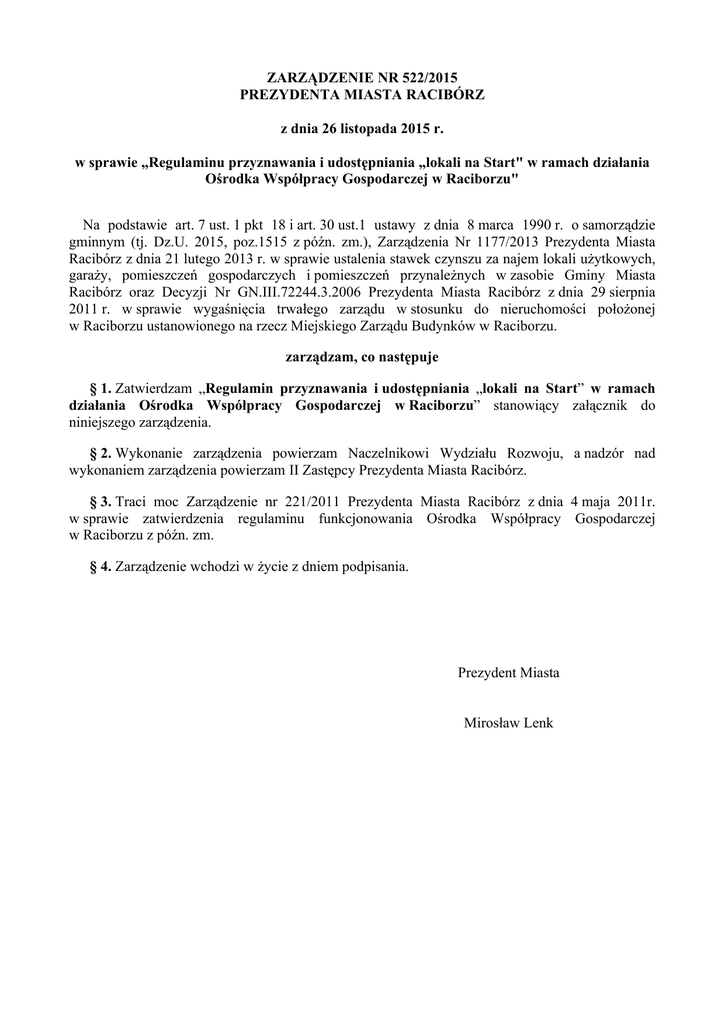 ZARZĄDZENIE NR 522/2015
PREZYDENTA MIASTA RACIBÓRZ

z dnia 26 listopada 2015 r.

w sprawie „Regulaminu przyznawania i udostępniania „lokali na Start" w ramach działania Ośrodka Współpracy Gospodarczej w Raciborzu"

Na podstawie art. 7 ust. 1 pkt 18 i art. 30 ust.1 ustawy z dnia 8 marca 1990 r. o samorządzie gminnym (tj. Dz.U. 2015, poz.1515 z późn. zm.), Zarządzenia Nr 1177/2013 Prezydenta Miasta Racibórz z dnia 21 lutego 2013 r. w sprawie ustalenia stawek czynszu za najem lokali użytkowych, garaży, pomieszczeń gospodarczych i pomieszczeń przynależnych w zasobie Gminy Miasta Racibórz oraz Decyzji Nr GN.III.72244.3.2006 Prezydenta Miasta Racibórz z dnia 29 sierpnia 2011 r. w sprawie wygaśnięcia trwałego zarządu w stosunku do nieruchomości położonej w Raciborzu ustanowionego na rzecz Miejskiego Zarządu Budynków w Raciborzu.

zarządzam, co następuje

§ 1. Zatwierdzam „Regulamin przyznawania i udostępniania „lokali na Start" w ramach działania Ośrodka Współpracy Gospodarczej w Raciborzu" stanowiący załącznik do niniejszego zarządzenia.

§ 2. Wykonanie zarządzenia powierzam Naczelnikowi Wydziału Rozwoju, a nadzór nad wykonaniem zarządzenia powierzam II Zastępcy Prezydenta Miasta Racibórz.

§ 3. Traci moc Zarządzenie nr 221/2011 Prezydenta Miasta Racibórz z dnia 4 maja 2011r. w sprawie zatwierdzenia regulaminu funkcjonowania Ośrodka Współpracy Gospodarczej w Raciborzu z późn. zm.

§ 4. Zarządzenie wchodzi w życie z dniem podpisania.

Prezydent Miasta

Mirosław Lenk